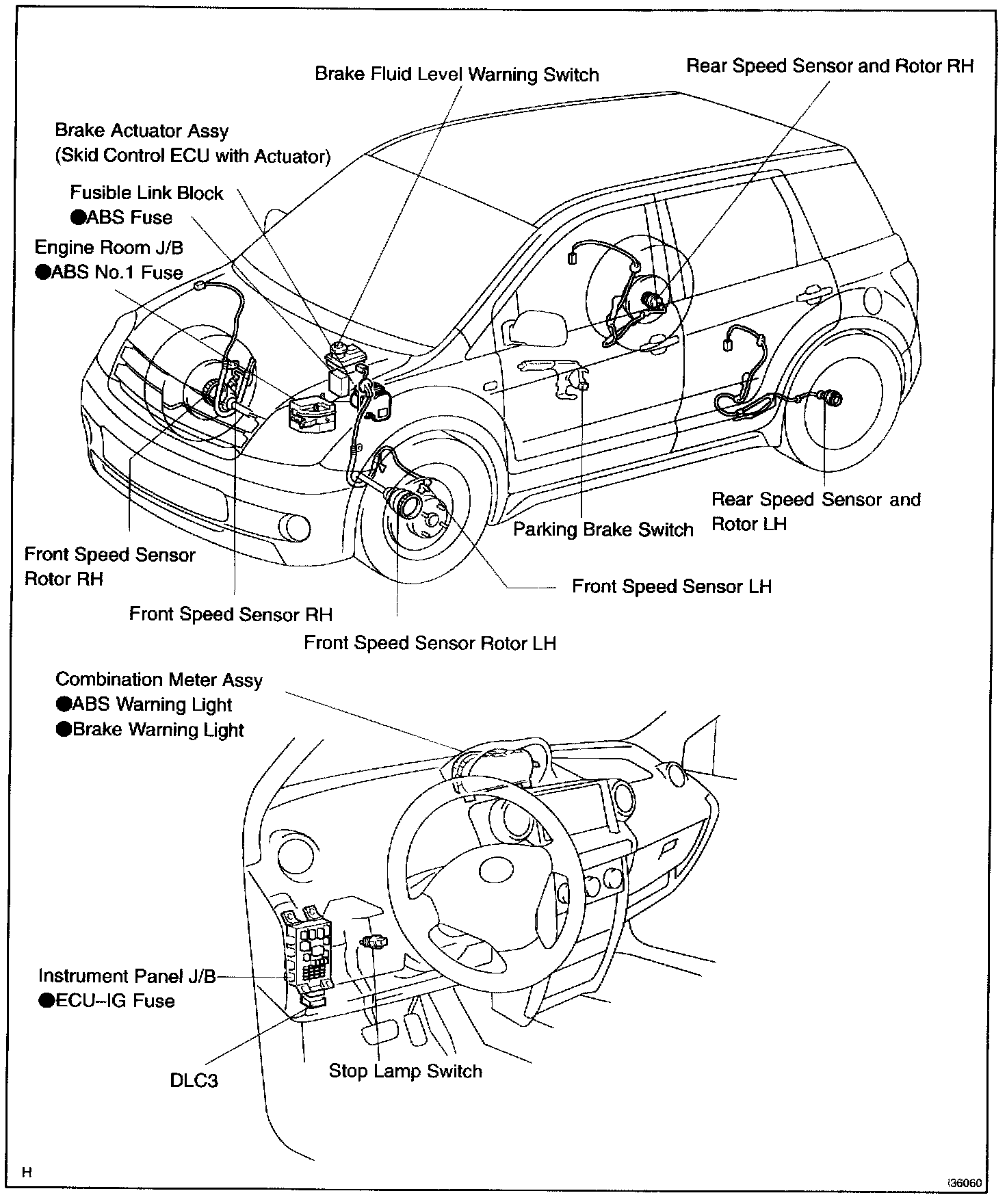 Brake Fluid Level Warning Switch

Rear Speed Sensor and Rotor RH

Brake Actuator Assy
(Skid Control ECU with Actuator)

Fusible Link Block
●ABS Fuse

Engine Room J/B
●ABS No.1 Fuse

Rear Speed Sensor and Rotor LH

Parking Brake Switch

Front Speed Sensor Rotor RH

Front Speed Sensor LH

Front Speed Sensor RH

Front Speed Sensor Rotor LH

Combination Meter Assy
●ABS Warning Light
●Brake Warning Light

Instrument Panel J/B
●ECU–IG Fuse

DLC3

Stop Lamp Switch

H

I36060